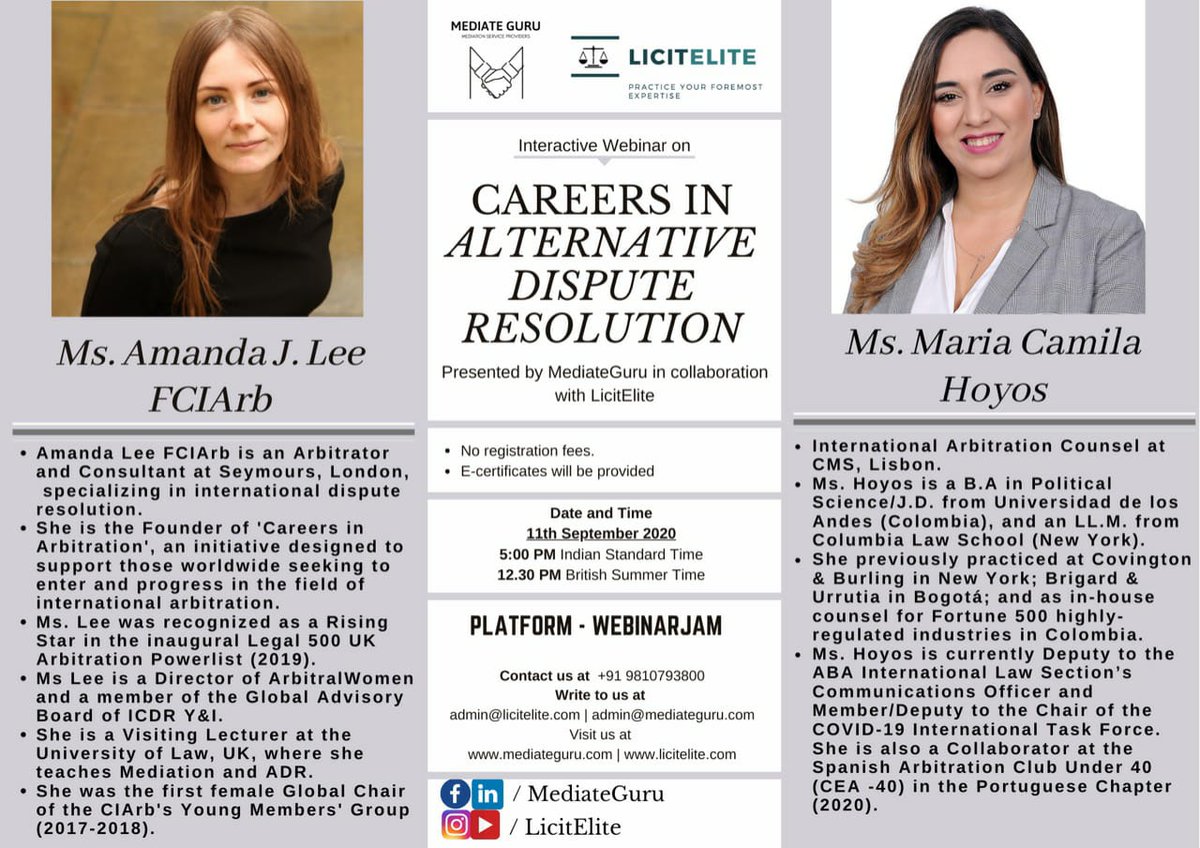 Ms. Amanda J. Lee FCIArb

• Amanda Lee FCIArb is an Arbitrator and Consultant at Seymours, London, specializing in international dispute resolution.
• She is the Founder of 'Careers in Arbitration', an initiative designed to support those worldwide seeking to enter and progress in the field of international arbitration.
• Ms. Lee was recognized as a Rising Star in the inaugural Legal 500 UK Arbitration Powerlist (2019).
• Ms Lee is a Director of ArbitralWomen and a member of the Global Advisory Board of ICDR Y&I.
• She is a Visiting Lecturer at the University of Law, UK, where she teaches Mediation and ADR.
• She was the first female Global Chair of the CIArb's Young Members' Group (2017-2018).

MEDIATE GURU
MEDIATION SERVICE PROVIDERS

LICITELITE
PRACTICE YOUR FOREMOST EXPERTISE

Interactive Webinar on

CAREERS IN ALTERNATIVE DISPUTE RESOLUTION

Presented by MediateGuru in collaboration with LicitElite

• No registration fees.
• E-certificates will be provided

Date and Time
11th September 2020
5:00 PM Indian Standard Time
12.30 PM British Summer Time

PLATFORM - WEBINARJAM

Contact us at +91 9810793800
Write to us at
admin@licitelite.com | admin@mediateguru.com
Visit us at
www.mediateguru.com | www.licitelite.com

/ MediateGuru
/ LicitElite

Ms. Maria Camila Hoyos

• International Arbitration Counsel at CMS, Lisbon.
• Ms. Hoyos is a B.A in Political Science/J.D. from Universidad de los Andes (Colombia), and an LL.M. from Columbia Law School (New York).
• She previously practiced at Covington & Burling in New York; Brigard & Urrutia in Bogotá; and as in-house counsel for Fortune 500 highly-regulated industries in Colombia.
• Ms. Hoyos is currently Deputy to the ABA International Law Section's Communications Officer and Member/Deputy to the Chair of the COVID-19 International Task Force. She is also a Collaborator at the Spanish Arbitration Club Under 40 (CEA -40) in the Portuguese Chapter (2020).